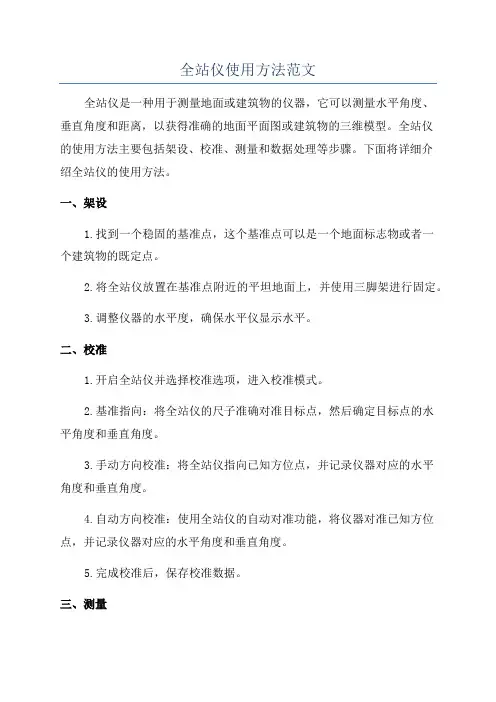 全站仪使用方法范文

全站仪是一种用于测量地面或建筑物的仪器，它可以测量水平角度、垂直角度和距离，以获得准确的地面平面图或建筑物的三维模型。全站仪的使用方法主要包括架设、校准、测量和数据处理等步骤。下面将详细介绍全站仪的使用方法。

一、架设

1.找到一个稳固的基准点，这个基准点可以是一个地面标志物或者一个建筑物的既定点。

2.将全站仪放置在基准点附近的平坦地面上，并使用三脚架进行固定。

3.调整仪器的水平度，确保水平仪显示水平。

二、校准

1.开启全站仪并选择校准选项，进入校准模式。

2.基准指向：将全站仪的尺子准确对准目标点，然后确定目标点的水平角度和垂直角度。

3.手动方向校准：将全站仪指向已知方位点，并记录仪器对应的水平角度和垂直角度。

4.自动方向校准：使用全站仪的自动对准功能，将仪器对准已知方位点，并记录仪器对应的水平角度和垂直角度。

5.完成校准后，保存校准数据。

三、测量